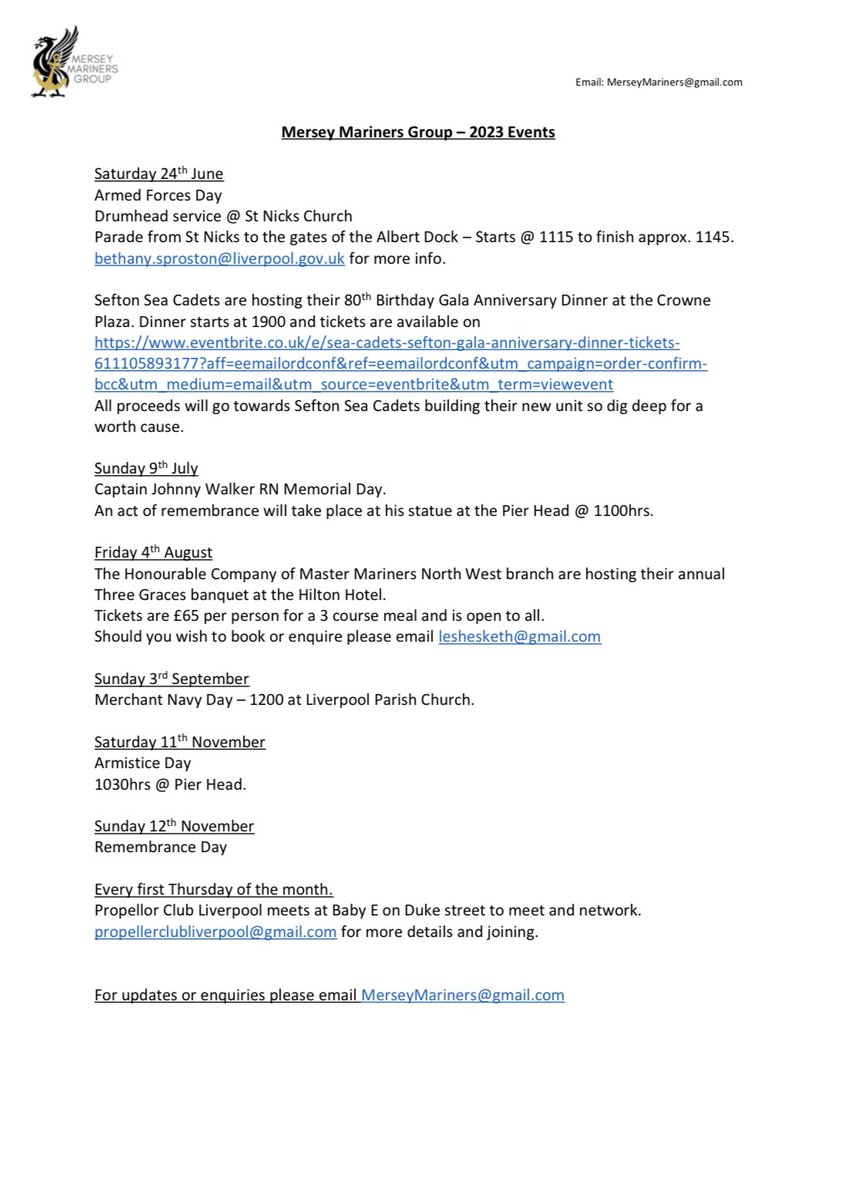 MERSEY MARINERS GROUP

Email: MerseyMariners@gmail.com

Mersey Mariners Group – 2023 Events

Saturday 24th June
Armed Forces Day
Drumhead service @ St Nicks Church
Parade from St Nicks to the gates of the Albert Dock – Starts @ 1115 to finish approx. 1145.
bethany.sproston@liverpool.gov.uk for more info.

Sefton Sea Cadets are hosting their 80th Birthday Gala Anniversary Dinner at the Crowne Plaza. Dinner starts at 1900 and tickets are available on https://www.eventbrite.co.uk/e/sea-cadets-sefton-gala-anniversary-dinner-tickets-611105893177?aff=eemailordconf&ref=eemailordconf&utm_campaign=order-confirm-bcc&utm_medium=email&utm_source=eventbrite&utm_term=viewevent
All proceeds will go towards Sefton Sea Cadets building their new unit so dig deep for a worth cause.

Sunday 9th July
Captain Johnny Walker RN Memorial Day.
An act of remembrance will take place at his statue at the Pier Head @ 1100hrs.

Friday 4th August
The Honourable Company of Master Mariners North West branch are hosting their annual Three Graces banquet at the Hilton Hotel.
Tickets are £65 per person for a 3 course meal and is open to all.
Should you wish to book or enquire please email leshesketh@gmail.com

Sunday 3rd September
Merchant Navy Day – 1200 at Liverpool Parish Church.

Saturday 11th November
Armistice Day
1030hrs @ Pier Head.

Sunday 12th November
Remembrance Day

Every first Thursday of the month.
Propellor Club Liverpool meets at Baby E on Duke street to meet and network.
propellerclubliverpool@gmail.com for more details and joining.

For updates or enquiries please email MerseyMariners@gmail.com